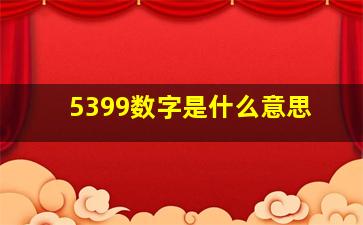 5399数字是什么意思